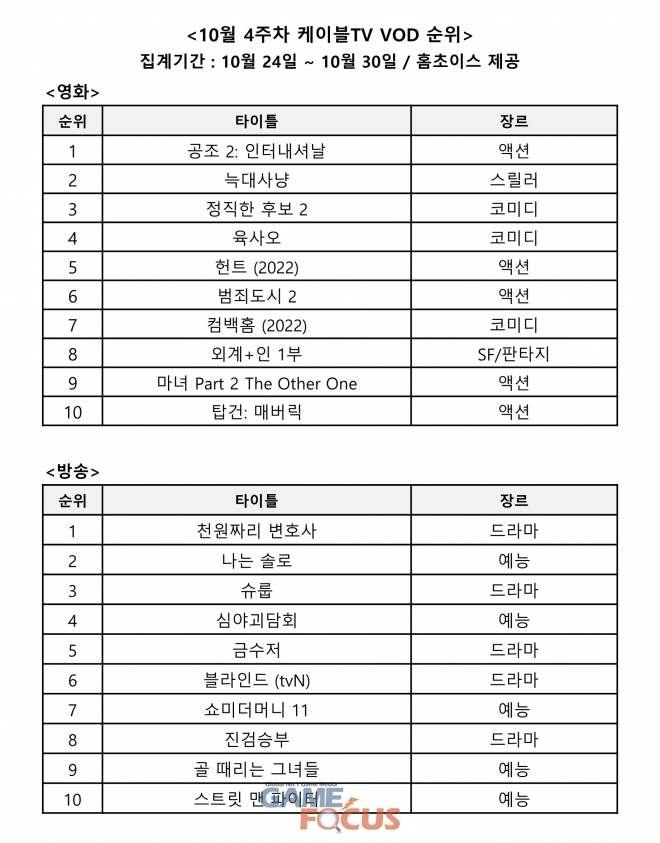 <10월 4주차 케이블TV VOD 순위>
집계기간 : 10월 24일 ~ 10월 30일 / 홈초이스 제공

<영화>

| 순위 | 타이틀 | 장르 |
|---|---|---|
| 1 | 공조 2: 인터내셔날 | 액션 |
| 2 | 늑대사냥 | 스릴러 |
| 3 | 정직한 후보 2 | 코미디 |
| 4 | 육사오 | 코미디 |
| 5 | 헌트 (2022) | 액션 |
| 6 | 범죄도시 2 | 액션 |
| 7 | 컴백홈 (2022) | 코미디 |
| 8 | 외계+인 1부 | SF/판타지 |
| 9 | 마녀 Part 2 The Other One | 액션 |
| 10 | 탑건: 매버릭 | 액션 |

<방송>

| 순위 | 타이틀 | 장르 |
|---|---|---|
| 1 | 천원짜리 변호사 | 드라마 |
| 2 | 나는 솔로 | 예능 |
| 3 | 슈룹 | 드라마 |
| 4 | 심야괴담회 | 예능 |
| 5 | 금수저 | 드라마 |
| 6 | 블라인드 (tvN) | 드라마 |
| 7 | 쇼미더머니 11 | 예능 |
| 8 | 진검승부 | 드라마 |
| 9 | 골 때리는 그녀들 | 예능 |
| 10 | 스트릿 맨 파이터 | 예능 |

GAME FOCUS